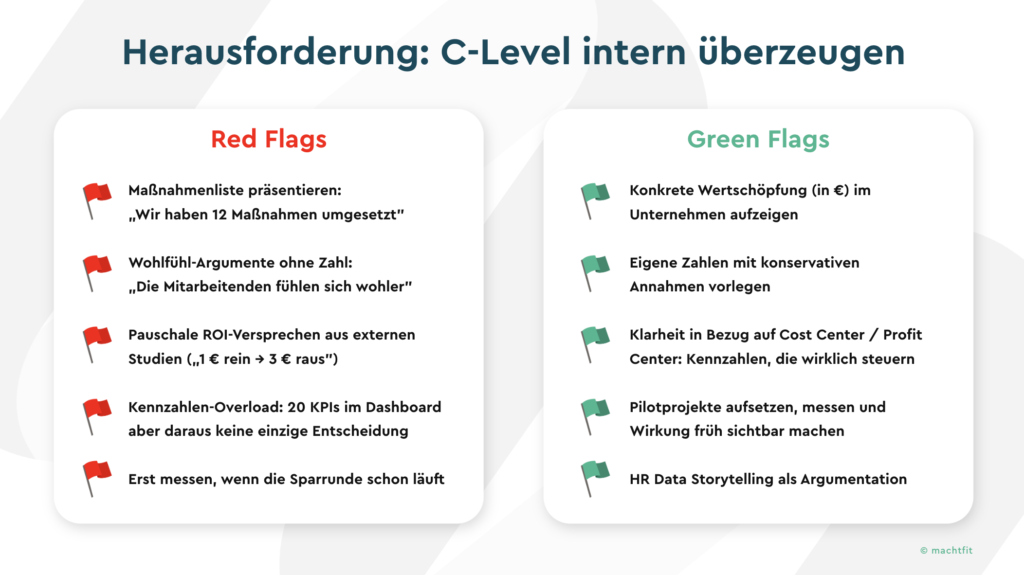 Herausforderung: C-Level intern überzeugen

Red Flags

Maßnahmenliste präsentieren: „Wir haben 12 Maßnahmen umgesetzt"

Wohlfühl-Argumente ohne Zahl: „Die Mitarbeitenden fühlen sich wohler"

Pauschale ROI-Versprechen aus externen Studien („1 € rein → 3 € raus")

Kennzahlen-Overload: 20 KPIs im Dashboard aber daraus keine einzige Entscheidung

Erst messen, wenn die Sparrunde schon läuft

Green Flags

Konkrete Wertschöpfung (in €) im Unternehmen aufzeigen

Eigene Zahlen mit konservativen Annahmen vorlegen

Klarheit in Bezug auf Cost Center / Profit Center: Kennzahlen, die wirklich steuern

Pilotprojekte aufsetzen, messen und Wirkung früh sichtbar machen

HR Data Storytelling als Argumentation

© machtfit